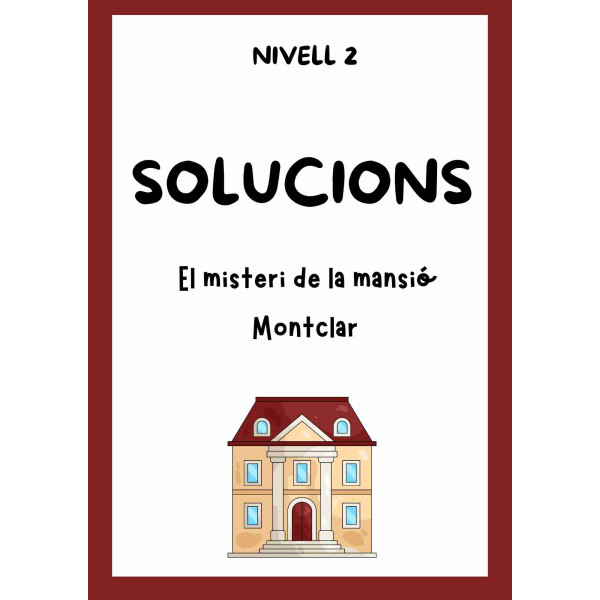 NIVELL 2

SOLUCIONS

El misteri de la mansió Montclar